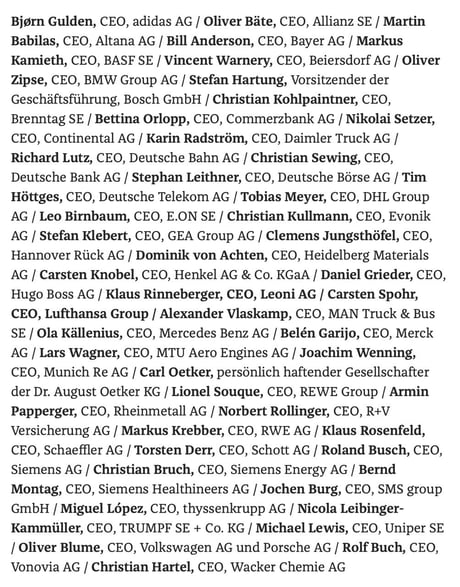 Bjørn Gulden, CEO, adidas AG / Oliver Bäte, CEO, Allianz SE / Martin Babilas, CEO, Altana AG / Bill Anderson, CEO, Bayer AG / Markus Kamieth, CEO, BASF SE / Vincent Warnery, CEO, Beiersdorf AG / Oliver Zipse, CEO, BMW Group AG / Stefan Hartung, Vorsitzender der Geschäftsführung, Bosch GmbH / Christian Kohlpaintner, CEO, Brenntag SE / Bettina Orlopp, CEO, Commerzbank AG / Nikolai Setzer, CEO, Continental AG / Karin Radström, CEO, Daimler Truck AG / Richard Lutz, CEO, Deutsche Bahn AG / Christian Sewing, CEO, Deutsche Bank AG / Stephan Leithner, CEO, Deutsche Börse AG / Tim Höttges, CEO, Deutsche Telekom AG / Tobias Meyer, CEO, DHL Group AG / Leo Birnbaum, CEO, E.ON SE / Christian Kullmann, CEO, Evonik AG / Stefan Klebert, CEO, GEA Group AG / Clemens Jungsthöfel, CEO, Hannover Rück AG / Dominik von Achten, CEO, Heidelberg Materials AG / Carsten Knobel, CEO, Henkel AG & Co. KGaA / Daniel Grieder, CEO, Hugo Boss AG / Klaus Rinneberger, CEO, Leoni AG / Carsten Spohr, CEO, Lufthansa Group / Alexander Vlaskamp, CEO, MAN Truck & Bus SE / Ola Källenius, CEO, Mercedes Benz AG / Belén Garijo, CEO, Merck AG / Lars Wagner, CEO, MTU Aero Engines AG / Joachim Wenning, CEO, Munich Re AG / Carl Oetker, persönlich haftender Gesellschafter der Dr. August Oetker KG / Lionel Souque, CEO, REWE Group / Armin Papperger, CEO, Rheinmetall AG / Norbert Rollinger, CEO, R+V Versicherung AG / Markus Krebber, CEO, RWE AG / Klaus Rosenfeld, CEO, Schaeffler AG / Torsten Derr, CEO, Schott AG / Roland Busch, CEO, Siemens AG / Christian Bruch, CEO, Siemens Energy AG / Bernd Montag, CEO, Siemens Healthineers AG / Jochen Burg, CEO, SMS group GmbH / Miguel López, CEO, thyssenkrupp AG / Nicola Leibinger-Kammüller, CEO, TRUMPF SE + Co. KG / Michael Lewis, CEO, Uniper SE / Oliver Blume, CEO, Volkswagen AG und Porsche AG / Rolf Buch, CEO, Vonovia AG / Christian Hartel, CEO, Wacker Chemie AG